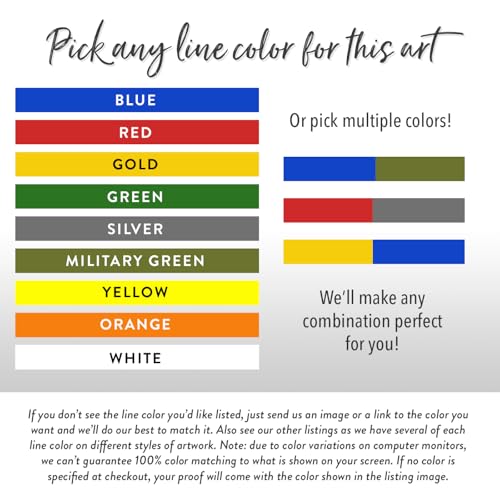 Pick any line color for this art

BLUE
RED
GOLD
GREEN
SILVER
MILITARY GREEN
YELLOW
ORANGE
WHITE

Or pick multiple colors!

We'll make any combination perfect for you!

If you don't see the line color you'd like listed, just send us an image or a link to the color you want and we'll do our best to match it. Also see our other listings as we have several of each line color on different styles of artwork. Note: due to color variations on computer monitors, we can't guarantee 100% color matching to what is shown on your screen. If no color is specified at checkout, your proof will come with the color shown in the listing image.